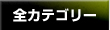 全カテゴリー